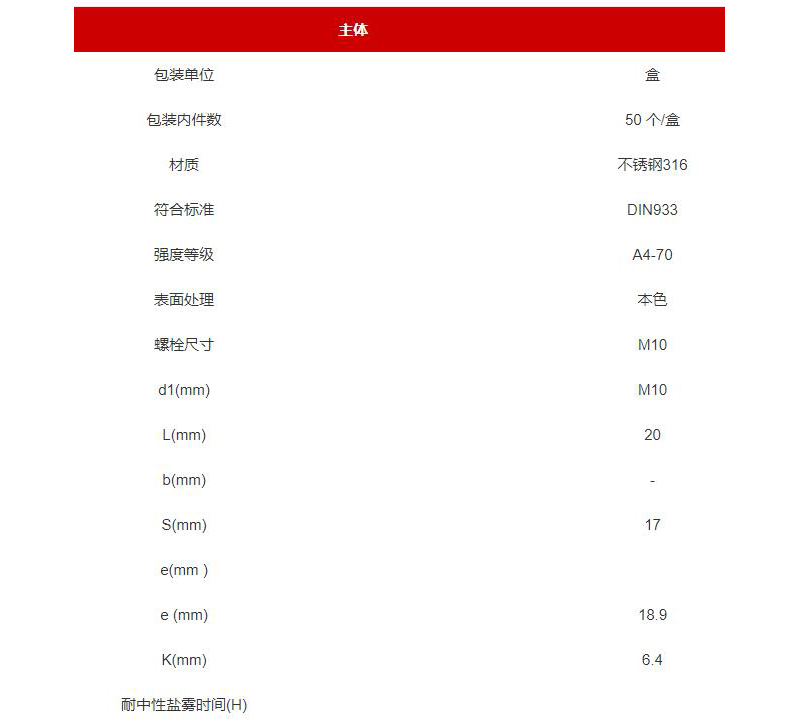 | 主体 | |
|---|---|
| 包装单位 | 盒 |
| 包装内件数 | 50 个/盒 |
| 材质 | 不锈钢316 |
| 符合标准 | DIN933 |
| 强度等级 | A4-70 |
| 表面处理 | 本色 |
| 螺栓尺寸 | M10 |
| d1(mm) | M10 |
| L(mm) | 20 |
| b(mm) | - |
| S(mm) | 17 |
| e(mm ) | |
| e (mm) | 18.9 |
| K(mm) | 6.4 |
| 耐中性盐雾时间(H) | |